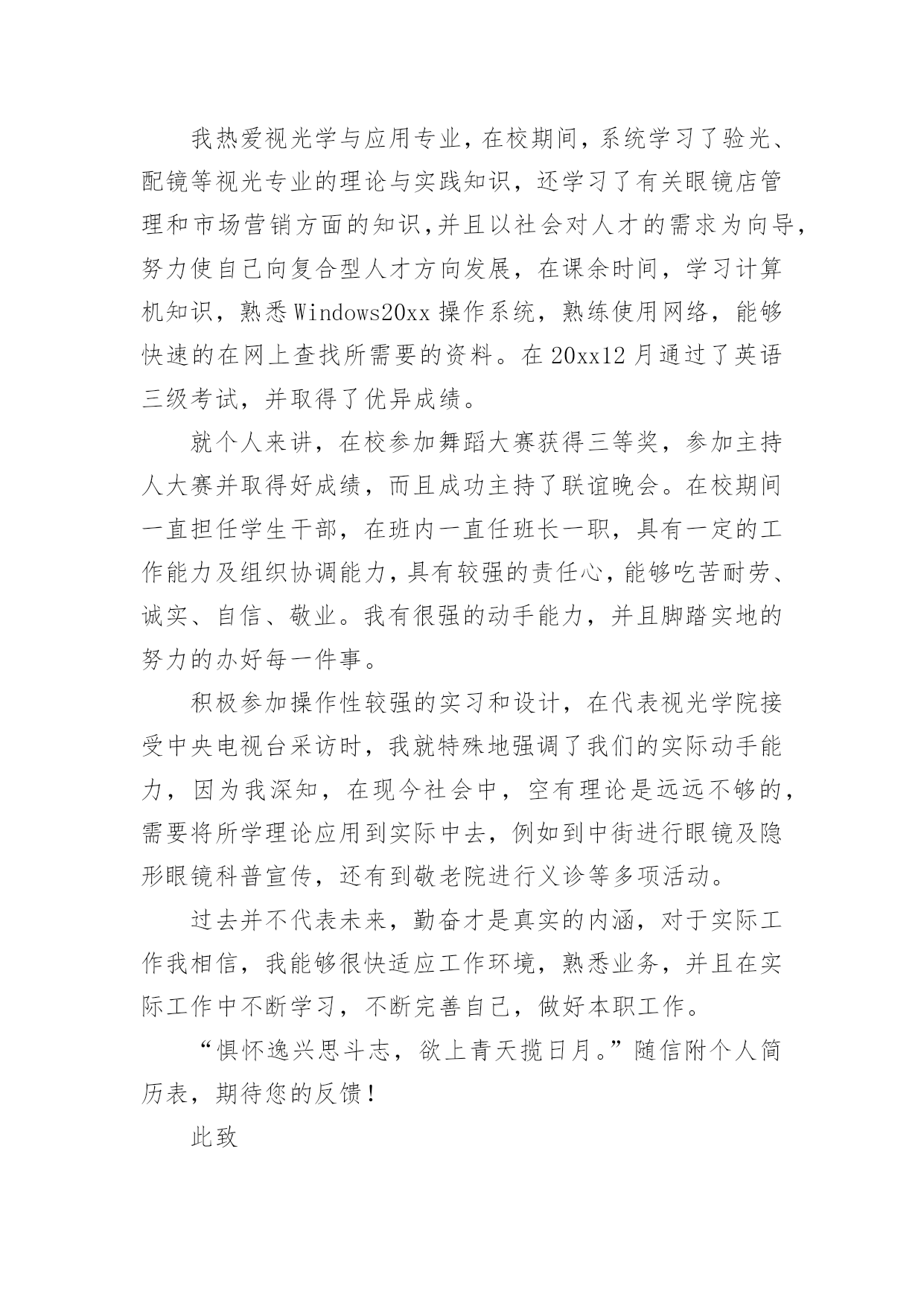 我热爱视光学与应用专业，在校期间，系统学习了验光、配镜等视光专业的理论与实践知识，还学习了有关眼镜店管理和市场营销方面的知识,并且以社会对人才的需求为向导，努力使自己向复合型人才方向发展，在课余时间，学习计算机知识，熟悉Windows20xx操作系统，熟练使用网络，能够快速的在网上查找所需要的资料。在20xx12月通过了英语三级考试，并取得了优异成绩。

就个人来讲，在校参加舞蹈大赛获得三等奖，参加主持人大赛并取得好成绩，而且成功主持了联谊晚会。在校期间一直担任学生干部，在班内一直任班长一职，具有一定的工作能力及组织协调能力，具有较强的责任心，能够吃苦耐劳、诚实、自信、敬业。我有很强的动手能力，并且脚踏实地的努力的办好每一件事。

积极参加操作性较强的实习和设计，在代表视光学院接受中央电视台采访时，我就特殊地强调了我们的实际动手能力，因为我深知，在现今社会中，空有理论是远远不够的，需要将所学理论应用到实际中去，例如到中街进行眼镜及隐形眼镜科普宣传，还有到敬老院进行义诊等多项活动。

过去并不代表未来，勤奋才是真实的内涵，对于实际工作我相信，我能够很快适应工作环境，熟悉业务，并且在实际工作中不断学习，不断完善自己，做好本职工作。

“惧怀逸兴思斗志，欲上青天揽日月。”随信附个人简历表，期待您的反馈！

此致